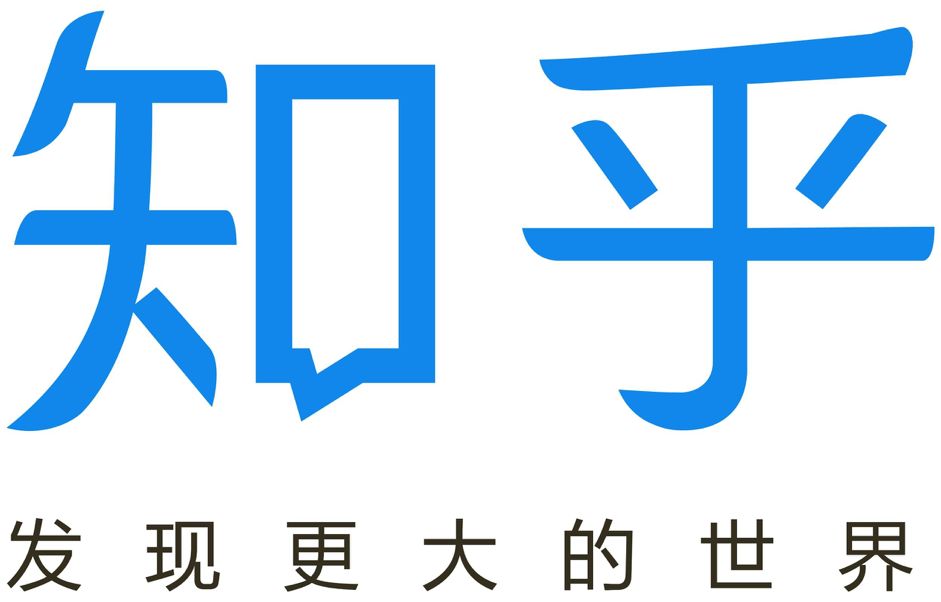 知乎

发现更大的世界